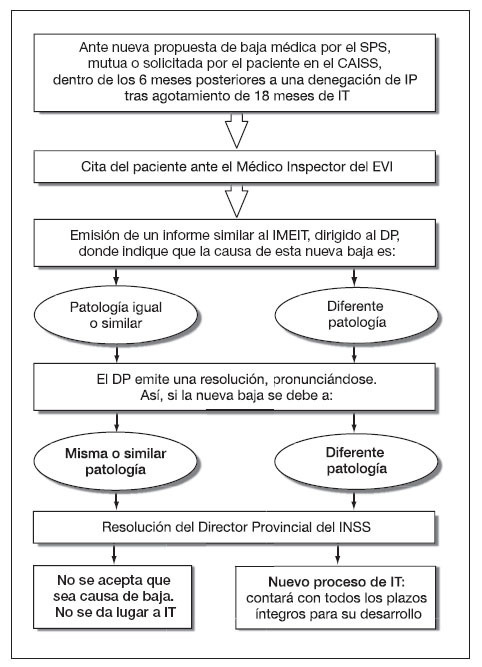 Ante nueva propuesta de baja médica por el SPS, mutua o solicitada por el paciente en el CAISS, dentro de los 6 meses posteriores a una denegación de IP tras agotamiento de 18 meses de IT

Cita del paciente ante el Médico Inspector del EVI

Emisión de un informe similar al IMEIT, dirigido al DP, donde indique que la causa de esta nueva baja es:

Patología igual o similar

Diferente patología

El DP emite una resolución, pronunciándose. Así, si la nueva baja se debe a:

Misma o similar patología

Diferente patología

Resolución del Director Provincial del INSS

No se acepta que sea causa de baja. No se da lugar a IT

Nuevo proceso de IT: contará con todos los plazos íntegros para su desarrollo